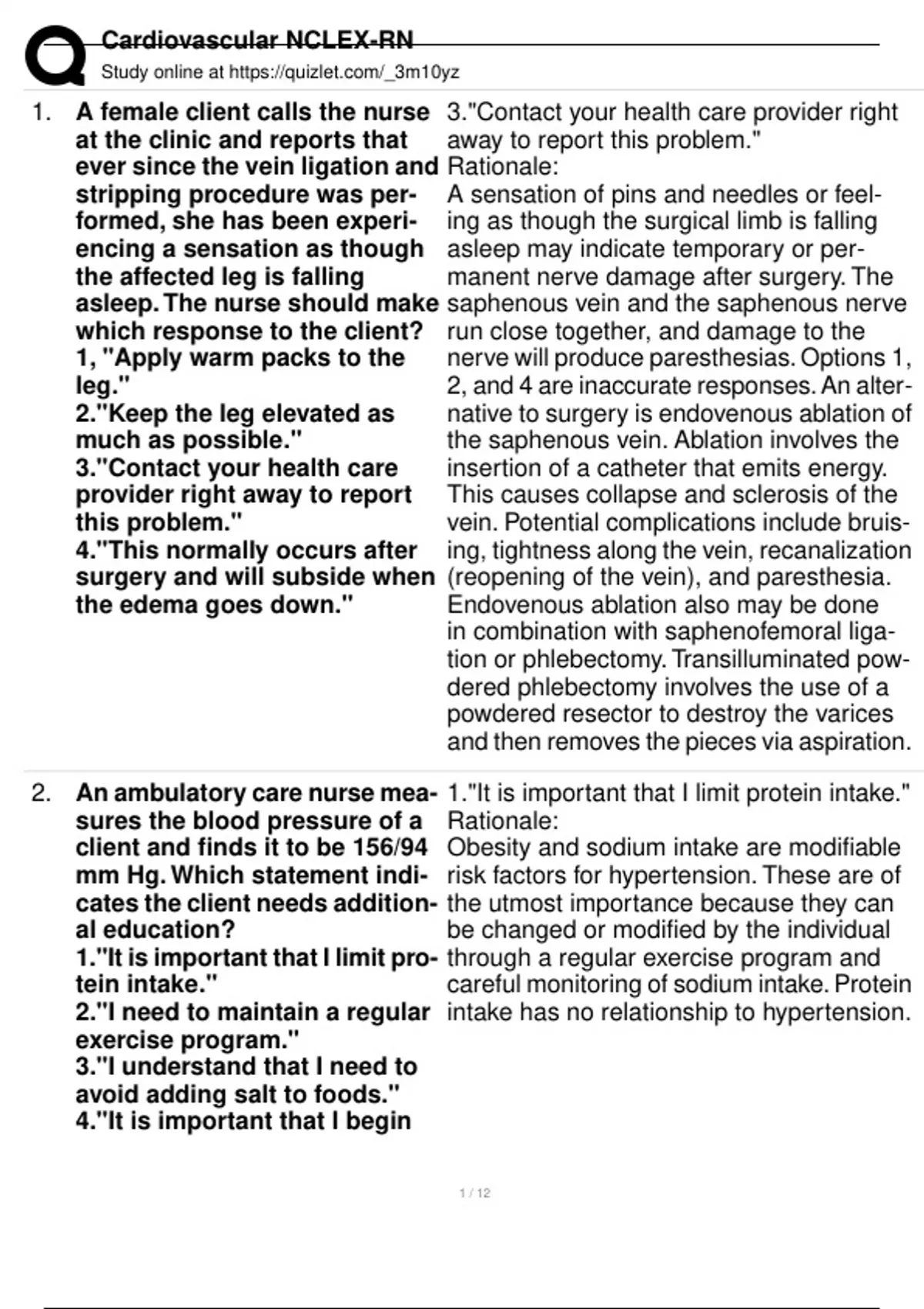 Cardiovascular NCLEX-RN
Study online at https://quizlet.com/_3m10yz

1. A female client calls the nurse at the clinic and reports that ever since the vein ligation and stripping procedure was performed, she has been experiencing a sensation as though the affected leg is falling asleep. The nurse should make which response to the client?
1, "Apply warm packs to the leg."
2."Keep the leg elevated as much as possible."
3."Contact your health care provider right away to report this problem."
4."This normally occurs after surgery and will subside when the edema goes down."

3."Contact your health care provider right away to report this problem."
Rationale:
A sensation of pins and needles or feeling as though the surgical limb is falling asleep may indicate temporary or permanent nerve damage after surgery. The saphenous vein and the saphenous nerve run close together, and damage to the nerve will produce paresthesias. Options 1, 2, and 4 are inaccurate responses. An alternative to surgery is endovenous ablation of the saphenous vein. Ablation involves the insertion of a catheter that emits energy. This causes collapse and sclerosis of the vein. Potential complications include bruising, tightness along the vein, recanalization (reopening of the vein), and paresthesia. Endovenous ablation also may be done in combination with saphenofemoral ligation or phlebectomy. Transilluminated powdered phlebectomy involves the use of a powdered resector to destroy the varices and then removes the pieces via aspiration.

2. An ambulatory care nurse measures the blood pressure of a client and finds it to be 156/94 mm Hg. Which statement indicates the client needs additional education?
1."It is important that I limit protein intake."
2."I need to maintain a regular exercise program."
3."I understand that I need to avoid adding salt to foods."
4."It is important that I begin

1."It is important that I limit protein intake."
Rationale:
Obesity and sodium intake are modifiable risk factors for hypertension. These are of the utmost importance because they can be changed or modified by the individual through a regular exercise program and careful monitoring of sodium intake. Protein intake has no relationship to hypertension.

1 / 12